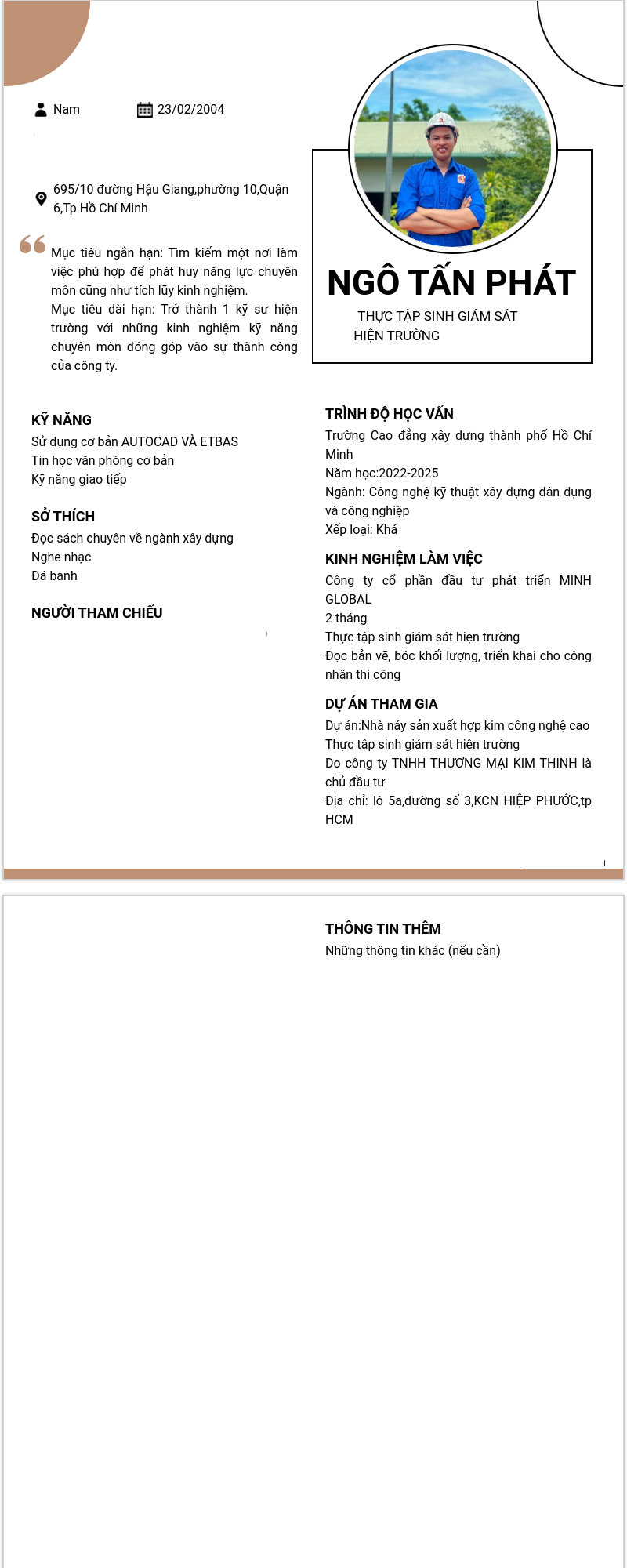 Nam

23/02/2004

695/10 đường Hậu Giang,phường 10,Quận 6,Tp Hồ Chí Minh

Mục tiêu ngắn hạn: Tìm kiếm một nơi làm việc phù hợp để phát huy năng lực chuyên môn cũng như tích lũy kinh nghiệm.
Mục tiêu dài hạn: Trở thành 1 kỹ sư hiện trường với những kinh nghiệm kỹ năng chuyên môn đóng góp vào sự thành công của công ty.

NGÔ TẤN PHÁT

THỰC TẬP SINH GIÁM SÁT HIỆN TRƯỜNG

KỸ NĂNG
Sử dụng cơ bản AUTOCAD VÀ ETBAS
Tin học văn phòng cơ bản
Kỹ năng giao tiếp

SỞ THÍCH
Đọc sách chuyên về ngành xây dựng
Nghe nhạc
Đá banh

NGƯỜI THAM CHIẾU

TRÌNH ĐỘ HỌC VẤN
Trường Cao đẳng xây dựng thành phố Hồ Chí Minh
Năm học:2022-2025
Ngành: Công nghệ kỹ thuật xây dựng dân dụng và công nghiệp
Xếp loại: Khá

KINH NGHIỆM LÀM VIỆC
Công ty cổ phần đầu tư phát triển MINH GLOBAL
2 tháng
Thực tập sinh giám sát hiện trường
Đọc bản vẽ, bóc khối lượng, triển khai cho công nhân thi công

DỰ ÁN THAM GIA
Dự án:Nhà náy sản xuất hợp kim công nghệ cao
Thực tập sinh giám sát hiện trường
Do công ty TNHH THƯƠNG MẠI KIM THINH là chủ đầu tư
Địa chỉ: lô 5a,đường số 3,KCN HIỆP PHƯỚC,tp HCM

THÔNG TIN THÊM
Những thông tin khác (nếu cần)